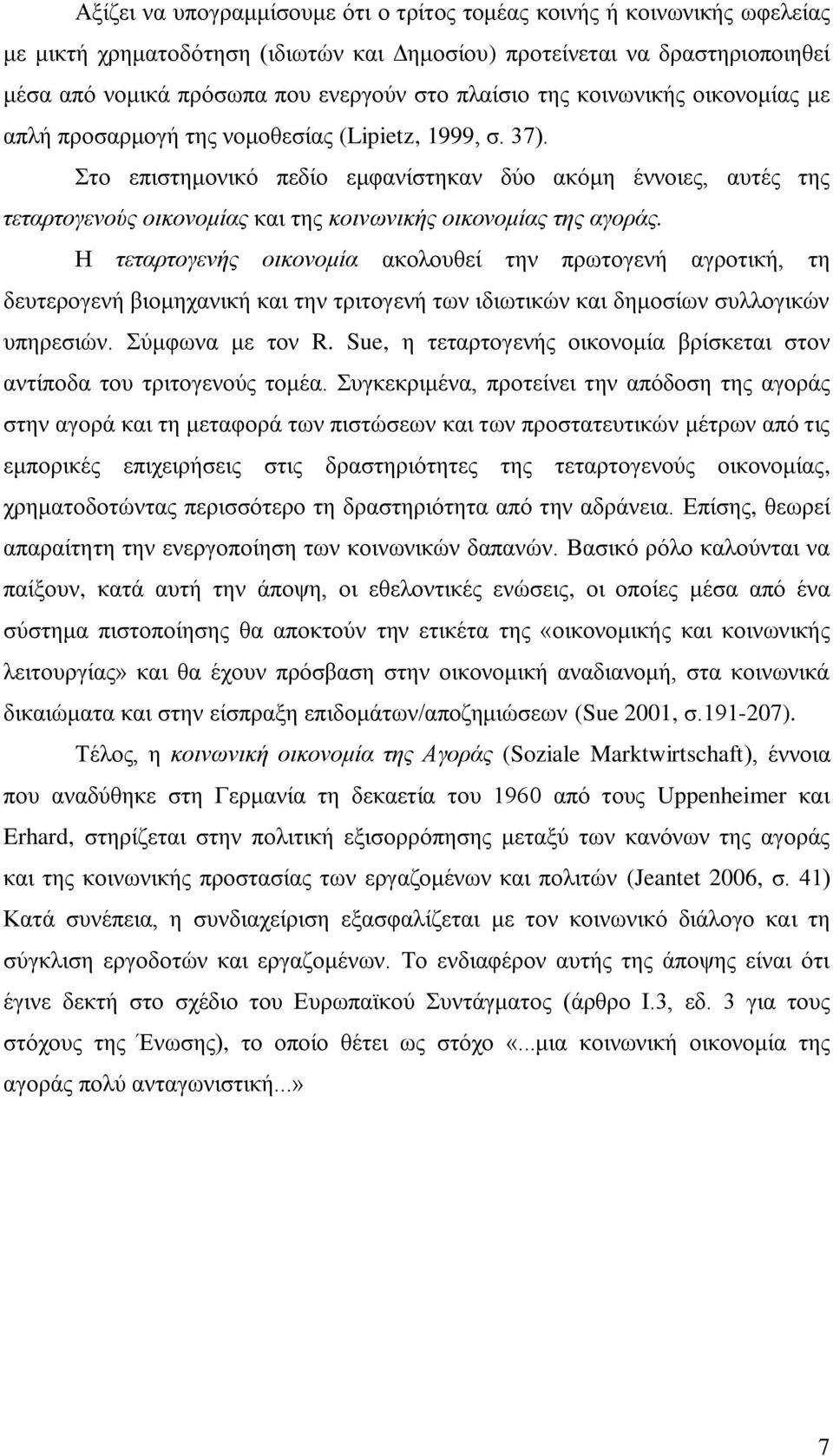 Αξίζει να υπογραμμίσουμε ότι ο τρίτος τομέας κοινής ή κοινωνικής ωφελείας με μικτή χρηματοδότηση (ιδιωτών και Δημοσίου) προτείνεται να δραστηριοποιηθεί μέσα από νομικά πρόσωπα που ενεργούν στο πλαίσιο της κοινωνικής οικονομίας με απλή προσαρμογή της νομοθεσίας (Lipietz, 1999, σ. 37).

Στο επιστημονικό πεδίο εμφανίστηκαν δύο ακόμη έννοιες, αυτές της τεταρτογενούς οικονομίας και της κοινωνικής οικονομίας της αγοράς.

Η τεταρτογενής οικονομία ακολουθεί την πρωτογενή αγροτική, τη δευτερογενή βιομηχανική και την τριτογενή των ιδιωτικών και δημοσίων συλλογικών υπηρεσιών. Σύμφωνα με τον R. Sue, η τεταρτογενής οικονομία βρίσκεται στον αντίποδα του τριτογενούς τομέα. Συγκεκριμένα, προτείνει την απόδοση της αγοράς στην αγορά και τη μεταφορά των πιστώσεων και των προστατευτικών μέτρων από τις εμπορικές επιχειρήσεις στις δραστηριότητες της τεταρτογενούς οικονομίας, χρηματοδοτώντας περισσότερο τη δραστηριότητα από την αδράνεια. Επίσης, θεωρεί απαραίτητη την ενεργοποίηση των κοινωνικών δαπανών. Βασικό ρόλο καλούνται να παίξουν, κατά αυτή την άποψη, οι εθελοντικές ενώσεις, οι οποίες μέσα από ένα σύστημα πιστοποίησης θα αποκτούν την ετικέτα της «οικονομικής και κοινωνικής λειτουργίας» και θα έχουν πρόσβαση στην οικονομική αναδιανομή, στα κοινωνικά δικαιώματα και στην είσπραξη επιδομάτων/αποζημιώσεων (Sue 2001, σ.191-207).

Τέλος, η κοινωνική οικονομία της Αγοράς (Soziale Marktwirtschaft), έννοια που αναδύθηκε στη Γερμανία τη δεκαετία του 1960 από τους Uppenheimer και Erhard, στηρίζεται στην πολιτική εξισορρόπησης μεταξύ των κανόνων της αγοράς και της κοινωνικής προστασίας των εργαζομένων και πολιτών (Jeantet 2006, σ. 41) Κατά συνέπεια, η συνδιαχείριση εξασφαλίζεται με τον κοινωνικό διάλογο και τη σύγκλιση εργοδοτών και εργαζομένων. Το ενδιαφέρον αυτής της άποψης είναι ότι έγινε δεκτή στο σχέδιο του Ευρωπαϊκού Συντάγματος (άρθρο I.3, εδ. 3 για τους στόχους της Ένωσης), το οποίο θέτει ως στόχο «...μια κοινωνική οικονομία της αγοράς πολύ ανταγωνιστική...»

7